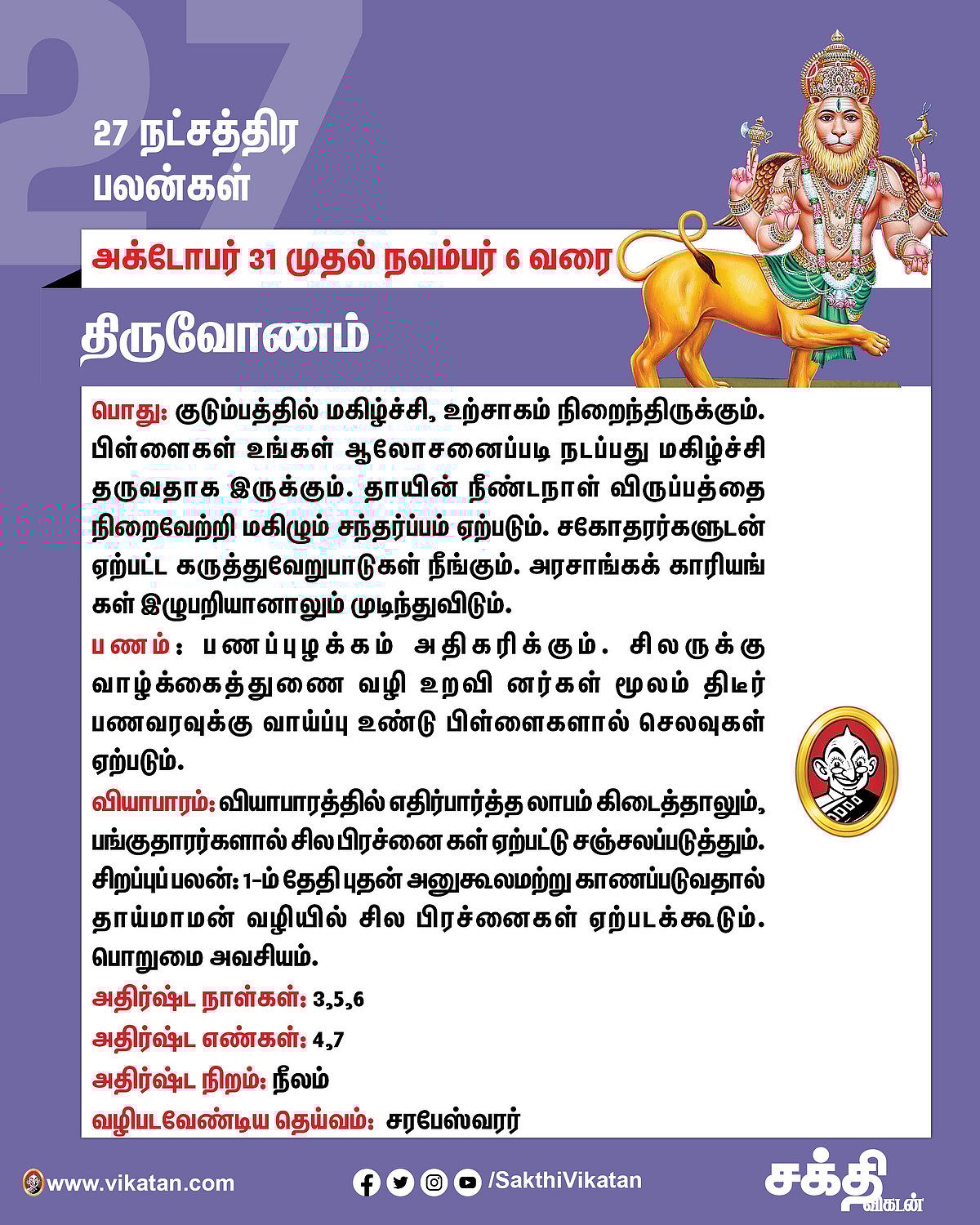 27

27 நட்சத்திர பலன்கள்

அக்டோபர் 31 முதல் நவம்பர் 6 வரை

திருவோணம்

பொது: குடும்பத்தில் மகிழ்ச்சி, உற்சாகம் நிறைந்திருக்கும். பிள்ளைகள் உங்கள் ஆலோசனைப்படி நடப்பது மகிழ்ச்சி தருவதாக இருக்கும். தாயின் நீண்டநாள் விருப்பத்தை நிறைவேற்றி மகிழும் சந்தர்ப்பம் ஏற்படும். சகோதரர்களுடன் ஏற்பட்ட கருத்துவேறுபாடுகள் நீங்கும். அரசாங்கக் காரியங்கள் இழுபறியானாலும் முடிந்துவிடும்.

பணம்: பணப்புழக்கம் அதிகரிக்கும். சிலருக்கு வாழ்க்கைத்துணை வழி உறவி னர்கள் மூலம் திடீர் பணவரவுக்கு வாய்ப்பு உண்டு பிள்ளைகளால் செலவுகள் ஏற்படும்.

வியாபாரம்: வியாபாரத்தில் எதிர்பார்த்த லாபம் கிடைத்தாலும், பங்குதாரர்களால் சில பிரச்னை கள் ஏற்பட்டு சஞ்சலப்படுத்தும்.

சிறப்புப் பலன்: 1-ம் தேதி புதன் அனுகூலமற்று காணப்படுவதால் தாய்மாமன் வழியில் சில பிரச்னைகள் ஏற்படக்கூடும். பொறுமை அவசியம்.

அதிர்ஷ்ட நாள்கள்: 3,5,6

அதிர்ஷ்ட எண்கள்: 4,7

அதிர்ஷ்ட நிறம்: நீலம்

வழிபடவேண்டிய தெய்வம்: சரபேஸ்வரர்

www.vikatan.com

/SakthiVikatan

சக்தி விகடன்